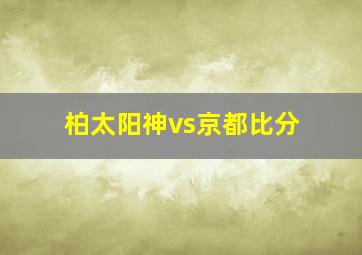 柏太阳神vs京都比分